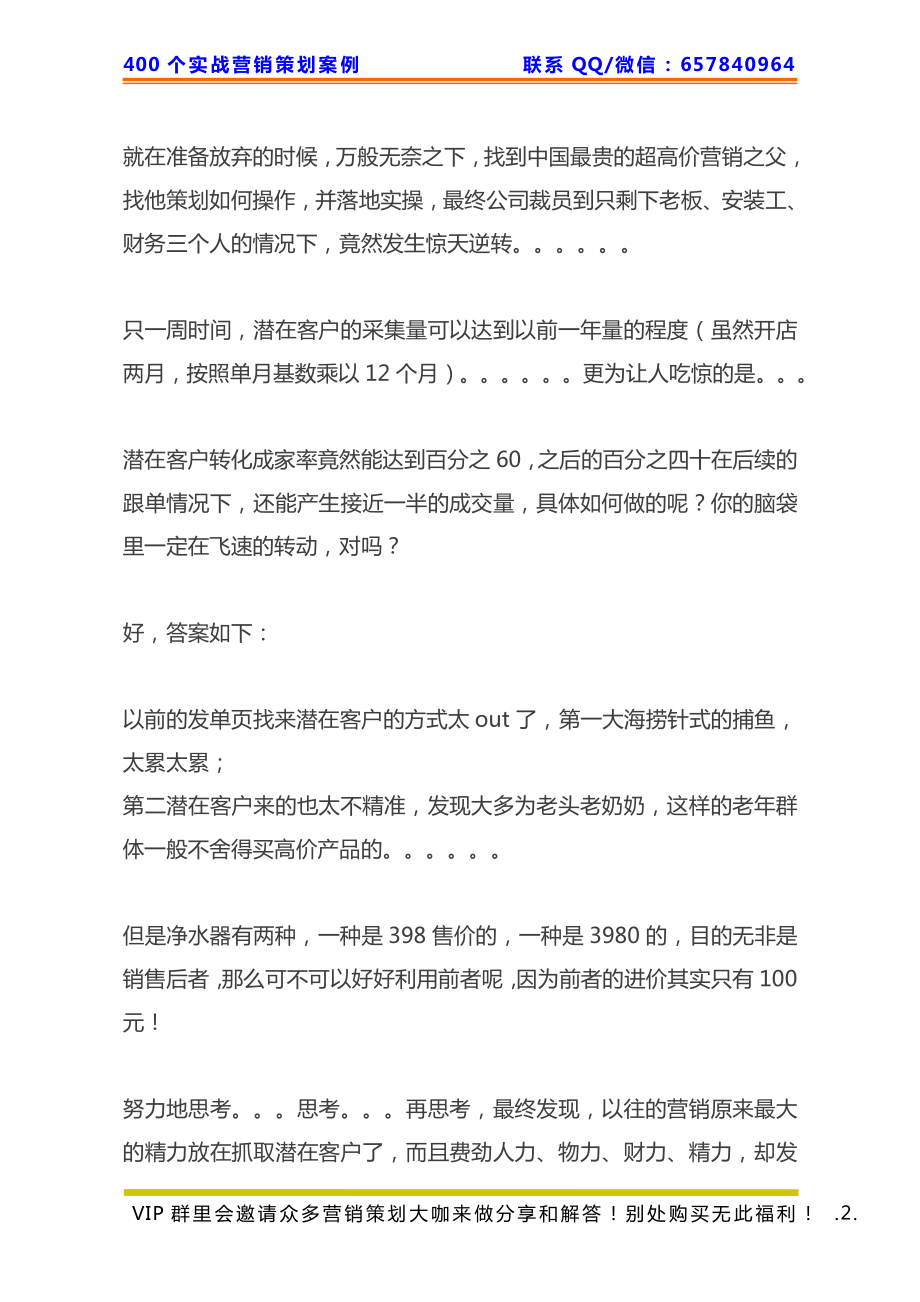 400 个实战营销策划案例　　联系 QQ/微信：657840964

就在准备放弃的时候，万般无奈之下，找到中国最贵的超高价营销之父，找他策划如何操作，并落地实操，最终公司裁员到只剩下老板、安装工、财务三个人的情况下，竟然发生惊天逆转。。。。。。

只一周时间，潜在客户的采集量可以达到以前一年量的程度（虽然开店两月，按照单月基数乘以 12 个月）。。。。。。更为让人吃惊的是。。。

潜在客户转化成家率竟然能达到百分之 60，之后的百分之四十在后续的跟单情况下，还能产生接近一半的成交量，具体如何做的呢？你的脑袋里一定在飞速的转动，对吗？

好，答案如下：

以前的发单页找来潜在客户的方式太 out 了，第一大海捞针式的捕鱼，太累太累；
第二潜在客户来的也太不精准，发现大多为老头老奶奶，这样的老年群体一般不舍得买高价产品的。。。。。。

但是净水器有两种，一种是 398 售价的，一种是 3980 的，目的无非是销售后者，那么可不可以好好利用前者呢，因为前者的进价其实只有 100 元！

努力地思考。。。思考。。。再思考，最终发现，以往的营销原来最大的精力放在抓取潜在客户了，而且费劲人力、物力、财力、精力，却发

VIP 群里会邀请众多营销策划大咖来做分享和解答！别处购买无此福利！　.2.